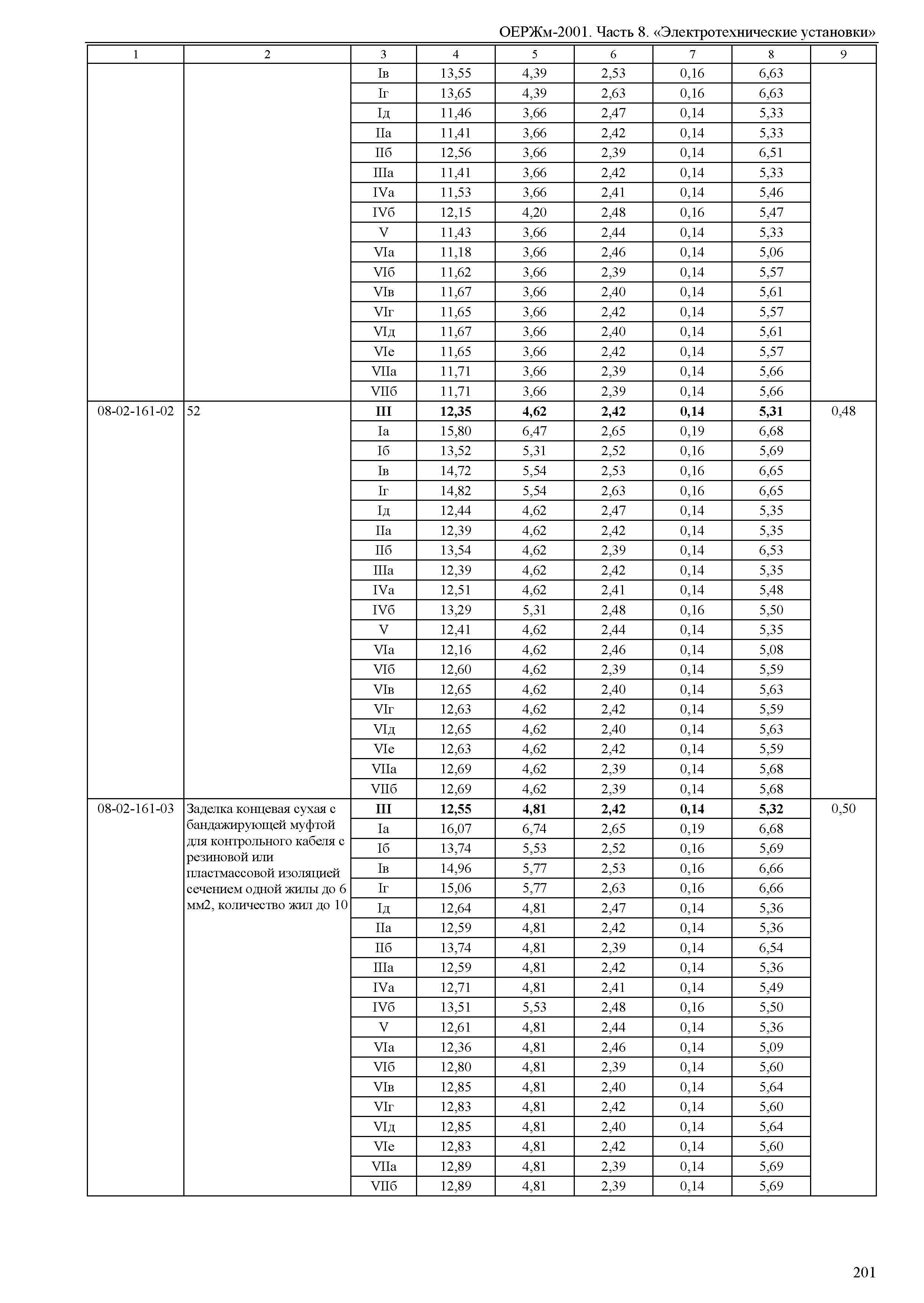 ОЕРЖм-2001. Часть 8. «Электротехнические установки»

| 1 | 2 | 3 | 4 | 5 | 6 | 7 | 8 | 9 |
|---|---|---|---|---|---|---|---|---|
| | | Iв | 13,55 | 4,39 | 2,53 | 0,16 | 6,63 | |
| | | Iг | 13,65 | 4,39 | 2,63 | 0,16 | 6,63 | |
| | | Iд | 11,46 | 3,66 | 2,47 | 0,14 | 5,33 | |
| | | IIа | 11,41 | 3,66 | 2,42 | 0,14 | 5,33 | |
| | | IIб | 12,56 | 3,66 | 2,39 | 0,14 | 6,51 | |
| | | IIIа | 11,41 | 3,66 | 2,42 | 0,14 | 5,33 | |
| | | IVа | 11,53 | 3,66 | 2,41 | 0,14 | 5,46 | |
| | | IVб | 12,15 | 4,20 | 2,48 | 0,16 | 5,47 | |
| | | V | 11,43 | 3,66 | 2,44 | 0,14 | 5,33 | |
| | | VIа | 11,18 | 3,66 | 2,46 | 0,14 | 5,06 | |
| | | VIб | 11,62 | 3,66 | 2,39 | 0,14 | 5,57 | |
| | | VIв | 11,67 | 3,66 | 2,40 | 0,14 | 5,61 | |
| | | VIг | 11,65 | 3,66 | 2,42 | 0,14 | 5,57 | |
| | | VIд | 11,67 | 3,66 | 2,40 | 0,14 | 5,61 | |
| | | VIе | 11,65 | 3,66 | 2,42 | 0,14 | 5,57 | |
| | | VIIа | 11,71 | 3,66 | 2,39 | 0,14 | 5,66 | |
| | | VIIб | 11,71 | 3,66 | 2,39 | 0,14 | 5,66 | |
| 08-02-161-02 | 52 | **III** | **12,35** | **4,62** | **2,42** | **0,14** | **5,31** | 0,48 |
| | | Iа | 15,80 | 6,47 | 2,65 | 0,19 | 6,68 | |
| | | Iб | 13,52 | 5,31 | 2,52 | 0,16 | 5,69 | |
| | | Iв | 14,72 | 5,54 | 2,53 | 0,16 | 6,65 | |
| | | Iг | 14,82 | 5,54 | 2,63 | 0,16 | 6,65 | |
| | | Iд | 12,44 | 4,62 | 2,47 | 0,14 | 5,35 | |
| | | IIа | 12,39 | 4,62 | 2,42 | 0,14 | 5,35 | |
| | | IIб | 13,54 | 4,62 | 2,39 | 0,14 | 6,53 | |
| | | IIIа | 12,39 | 4,62 | 2,42 | 0,14 | 5,35 | |
| | | IVа | 12,51 | 4,62 | 2,41 | 0,14 | 5,48 | |
| | | IVб | 13,29 | 5,31 | 2,48 | 0,16 | 5,50 | |
| | | V | 12,41 | 4,62 | 2,44 | 0,14 | 5,35 | |
| | | VIа | 12,16 | 4,62 | 2,46 | 0,14 | 5,08 | |
| | | VIб | 12,60 | 4,62 | 2,39 | 0,14 | 5,59 | |
| | | VIв | 12,65 | 4,62 | 2,40 | 0,14 | 5,63 | |
| | | VIг | 12,63 | 4,62 | 2,42 | 0,14 | 5,59 | |
| | | VIд | 12,65 | 4,62 | 2,40 | 0,14 | 5,63 | |
| | | VIе | 12,63 | 4,62 | 2,42 | 0,14 | 5,59 | |
| | | VIIа | 12,69 | 4,62 | 2,39 | 0,14 | 5,68 | |
| | | VIIб | 12,69 | 4,62 | 2,39 | 0,14 | 5,68 | |
| 08-02-161-03 | Заделка концевая сухая с бандажирующей муфтой для контрольного кабеля с резиновой или пластмассовой изоляцией сечением одной жилы до 6 мм2, количество жил до 10 | **III** | **12,55** | **4,81** | **2,42** | **0,14** | **5,32** | 0,50 |
| | | Iа | 16,07 | 6,74 | 2,65 | 0,19 | 6,68 | |
| | | Iб | 13,74 | 5,53 | 2,52 | 0,16 | 5,69 | |
| | | Iв | 14,96 | 5,77 | 2,53 | 0,16 | 6,66 | |
| | | Iг | 15,06 | 5,77 | 2,63 | 0,16 | 6,66 | |
| | | Iд | 12,64 | 4,81 | 2,47 | 0,14 | 5,36 | |
| | | IIа | 12,59 | 4,81 | 2,42 | 0,14 | 5,36 | |
| | | IIб | 13,74 | 4,81 | 2,39 | 0,14 | 6,54 | |
| | | IIIа | 12,59 | 4,81 | 2,42 | 0,14 | 5,36 | |
| | | IVа | 12,71 | 4,81 | 2,41 | 0,14 | 5,49 | |
| | | IVб | 13,51 | 5,53 | 2,48 | 0,16 | 5,50 | |
| | | V | 12,61 | 4,81 | 2,44 | 0,14 | 5,36 | |
| | | VIа | 12,36 | 4,81 | 2,46 | 0,14 | 5,09 | |
| | | VIб | 12,80 | 4,81 | 2,39 | 0,14 | 5,60 | |
| | | VIв | 12,85 | 4,81 | 2,40 | 0,14 | 5,64 | |
| | | VIг | 12,83 | 4,81 | 2,42 | 0,14 | 5,60 | |
| | | VIд | 12,85 | 4,81 | 2,40 | 0,14 | 5,64 | |
| | | VIе | 12,83 | 4,81 | 2,42 | 0,14 | 5,60 | |
| | | VIIа | 12,89 | 4,81 | 2,39 | 0,14 | 5,69 | |
| | | VIIб | 12,89 | 4,81 | 2,39 | 0,14 | 5,69 | |

201